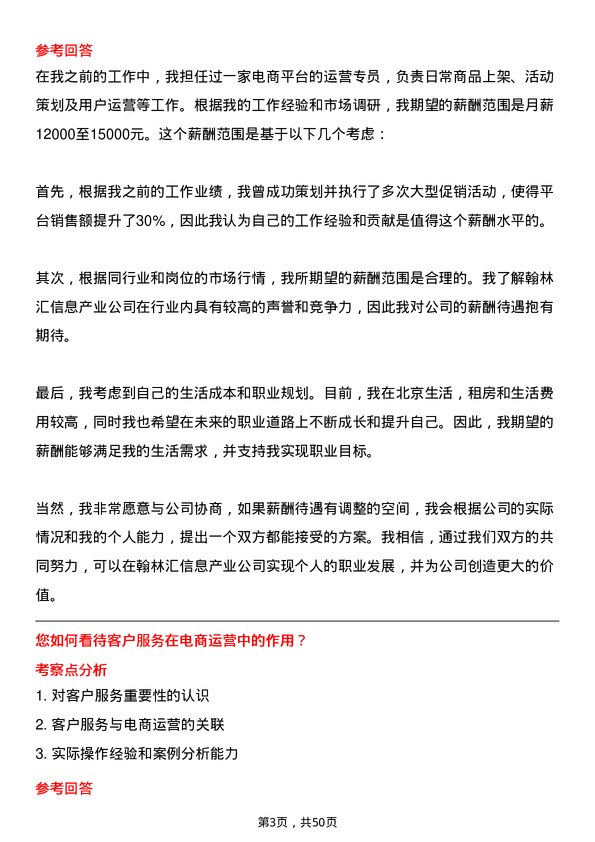 参考回答
在我之前的工作中，我担任过一家电商平台的运营专员，负责日常商品上架、活动策划及用户运营等工作。根据我的工作经验和市场调研，我期望的薪酬范围是月薪12000至15000元。这个薪酬范围是基于以下几个考虑：

首先，根据我之前的工作业绩，我曾成功策划并执行了多次大型促销活动，使得平台销售额提升了30%，因此我认为自己的工作经验和贡献是值得这个薪酬水平的。

其次，根据同行业和岗位的市场行情，我所期望的薪酬范围是合理的。我了解翰林汇信息产业公司在行业内具有较高的声誉和竞争力，因此我对公司的薪酬待遇抱有期待。

最后，我考虑到自己的生活成本和职业规划。目前，我在北京生活，租房和生活费用较高，同时我也希望在未来的职业道路上不断成长和提升自己。因此，我期望的薪酬能够满足我的生活需求，并支持我实现职业目标。

当然，我非常愿意与公司协商，如果薪酬待遇有调整的空间，我会根据公司的实际情况和我的个人能力，提出一个双方都能接受的方案。我相信，通过我们双方的共同努力，可以在翰林汇信息产业公司实现个人的职业发展，并为公司创造更大的价值。

您如何看待客户服务在电商运营中的作用？
考察点分析
1. 对客户服务重要性的认识
2. 客户服务与电商运营的关联
3. 实际操作经验和案例分析能力

参考回答

第3页，共50页